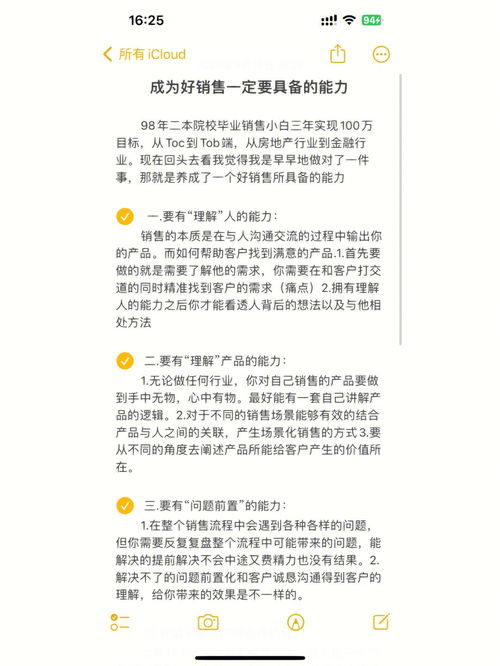 16:25

94

所有 iCloud

成为好销售一定要具备的能力

98年二本院校毕业销售小白三年实现100万目标，从Toc到Tob端，从房地产行业到金融行业。现在回头去看我觉得我是早早地做对了一件事，那就是养成了一个好销售所具备的能力

一.要有“理解”人的能力：

销售的本质是在与人沟通交流的过程中输出你的产品。而如何帮助客户找到满意的产品.1.首先要做的就是需要了解他的需求，你需要在和客户打交道的同时精准找到客户的需求（痛点）2.拥有理解人的能力之后你才能看透人背后的想法以及与他相处方法

二.要有“理解”产品的能力：

1.无论做任何行业，你对自己销售的产品要做到手中无物，心中有物。最好能有一套自己讲解产品的逻辑。2.对于不同的销售场景能够有效的结合产品与人之间的关联，产生场景化销售的方式3.要从不同的角度去阐述产品所能给客户产生的价值所在。

三.要有“问题前置”的能力：

1.在整个销售流程中会遇到各种各样的问题，但你需要反复复盘整个流程中可能带来的问题，能解决的提前解决不会中途又费精力也没有结果。2.解决不了的问题前置化和客户诚恳沟通得到客户的理解，给你带来的效果是不一样的。